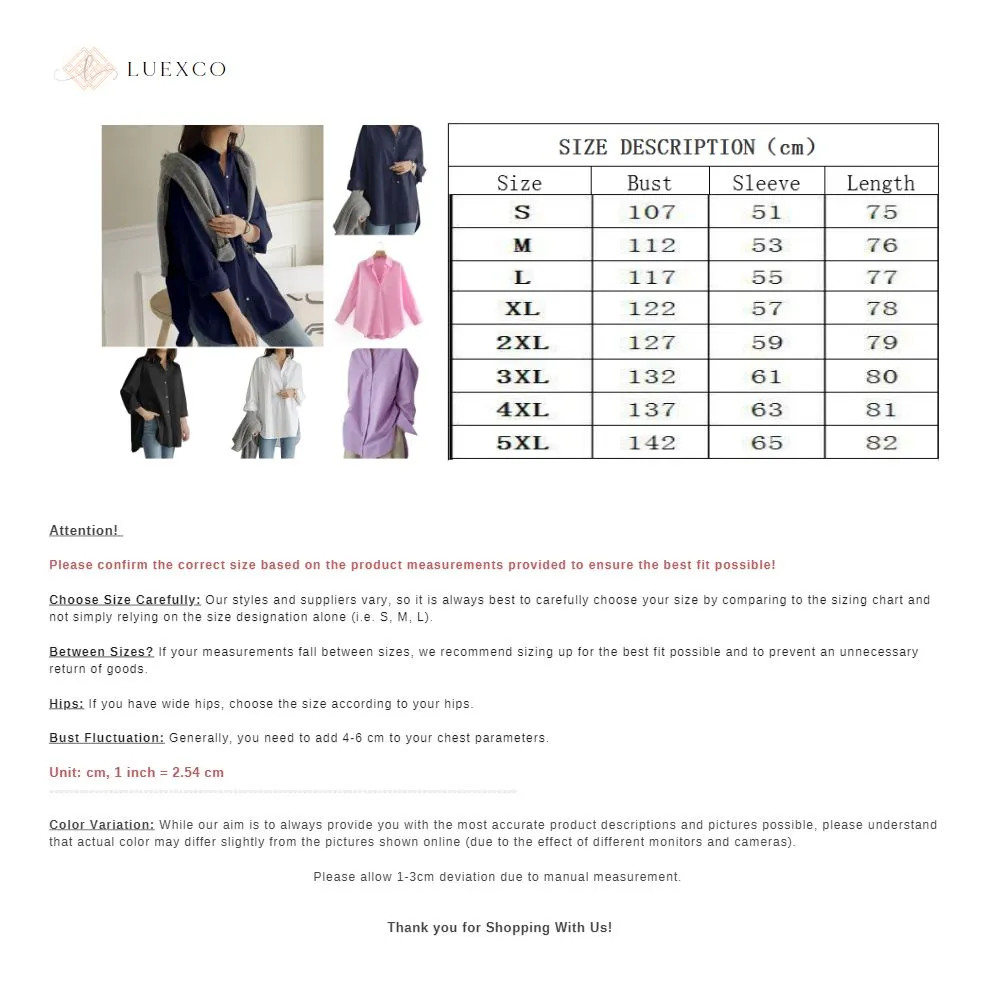 LUEXCO

SIZE DESCRIPTION (cm)

| Size | Bust | Sleeve | Length |
|---|---|---|---|
| S | 107 | 51 | 75 |
| M | 112 | 53 | 76 |
| L | 117 | 55 | 77 |
| XL | 122 | 57 | 78 |
| 2XL | 127 | 59 | 79 |
| 3XL | 132 | 61 | 80 |
| 4XL | 137 | 63 | 81 |
| 5XL | 142 | 65 | 82 |

Attention!

Please confirm the correct size based on the product measurements provided to ensure the best fit possible!

Choose Size Carefully: Our styles and suppliers vary, so it is always best to carefully choose your size by comparing to the sizing chart and not simply relying on the size designation alone (i.e. S, M, L).

Between Sizes? If your measurements fall between sizes, we recommend sizing up for the best fit possible and to prevent an unnecessary return of goods.

Hips: If you have wide hips, choose the size according to your hips.

Bust Fluctuation: Generally, you need to add 4-6 cm to your chest parameters.

Unit: cm, 1 inch = 2.54 cm

Color Variation: While our aim is to always provide you with the most accurate product descriptions and pictures possible, please understand that actual color may differ slightly from the pictures shown online (due to the effect of different monitors and cameras).

Please allow 1-3cm deviation due to manual measurement.

Thank you for Shopping With Us!